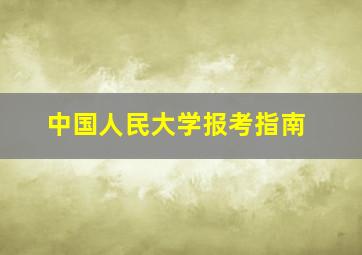 中国人民大学报考指南